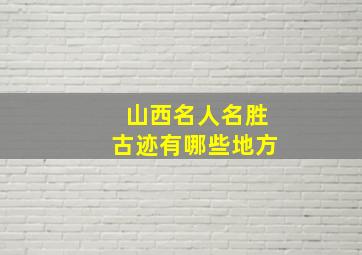 山西名人名胜
古迹有哪些地方